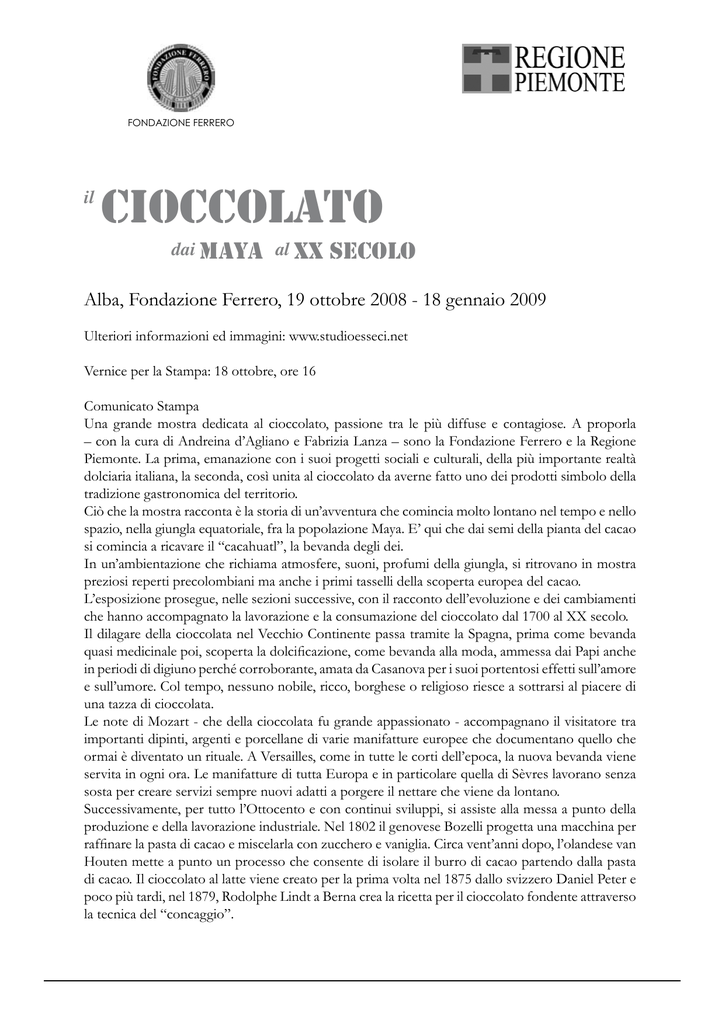 FONDAZIONE FERRERO

FONDAZIONE FERRERO

REGIONE PIEMONTE

il CIOCCOLATO dai MAYA al XX SECOLO

Alba, Fondazione Ferrero, 19 ottobre 2008 - 18 gennaio 2009

Ulteriori informazioni ed immagini: www.studioesseci.net

Vernice per la Stampa: 18 ottobre, ore 16

Comunicato Stampa
Una grande mostra dedicata al cioccolato, passione tra le più diffuse e contagiose. A proporla – con la cura di Andreina d'Agliano e Fabrizia Lanza – sono la Fondazione Ferrero e la Regione Piemonte. La prima, emanazione con i suoi progetti sociali e culturali, della più importante realtà dolciaria italiana, la seconda, così unita al cioccolato da averne fatto uno dei prodotti simbolo della tradizione gastronomica del territorio.
Ciò che la mostra racconta è la storia di un'avventura che comincia molto lontano nel tempo e nello spazio, nella giungla equatoriale, fra la popolazione Maya. E' qui che dai semi della pianta del cacao si comincia a ricavare il "cacahuatl", la bevanda degli dei.
In un'ambientazione che richiama atmosfere, suoni, profumi della giungla, si ritrovano in mostra preziosi reperti precolombiani ma anche i primi tasselli della scoperta europea del cacao.
L'esposizione prosegue, nelle sezioni successive, con il racconto dell'evoluzione e dei cambiamenti che hanno accompagnato la lavorazione e la consumazione del cioccolato dal 1700 al XX secolo.
Il dilagare della cioccolata nel Vecchio Continente passa tramite la Spagna, prima come bevanda quasi medicinale poi, scoperta la dolcificazione, come bevanda alla moda, ammessa dai Papi anche in periodi di digiuno perché corroborante, amata da Casanova per i suoi portentosi effetti sull'amore e sull'umore. Col tempo, nessuno nobile, ricco, borghese o religioso riesce a sottrarsi al piacere di una tazza di cioccolata.
Le note di Mozart - che della cioccolata fu grande appassionato - accompagnano il visitatore tra importanti dipinti, argenti e porcellane di varie manifatture europee che documentano quello che ormai è diventato un rituale. A Versailles, come in tutte le corti dell'epoca, la nuova bevanda viene servita in ogni ora. Le manifatture di tutta Europa e in particolare quella di Sèvres lavorano senza sosta per creare servizi sempre nuovi adatti a porgere il nettare che viene da lontano.
Successivamente, per tutto l'Ottocento e con continui sviluppi, si assiste alla messa a punto della produzione e della lavorazione industriale. Nel 1802 il genovese Bozelli progetta una macchina per raffinare la pasta di cacao e miscelarla con zucchero e vaniglia. Circa vent'anni dopo, l'olandese van Houten mette a punto un processo che consente di isolare il burro di cacao partendo dalla pasta di cacao. Il cioccolato al latte viene creato per la prima volta nel 1875 dallo svizzero Daniel Peter e poco più tardi, nel 1879, Rodolphe Lindt a Berna crea la ricetta per il cioccolato fondente attraverso la tecnica del "concaggio".